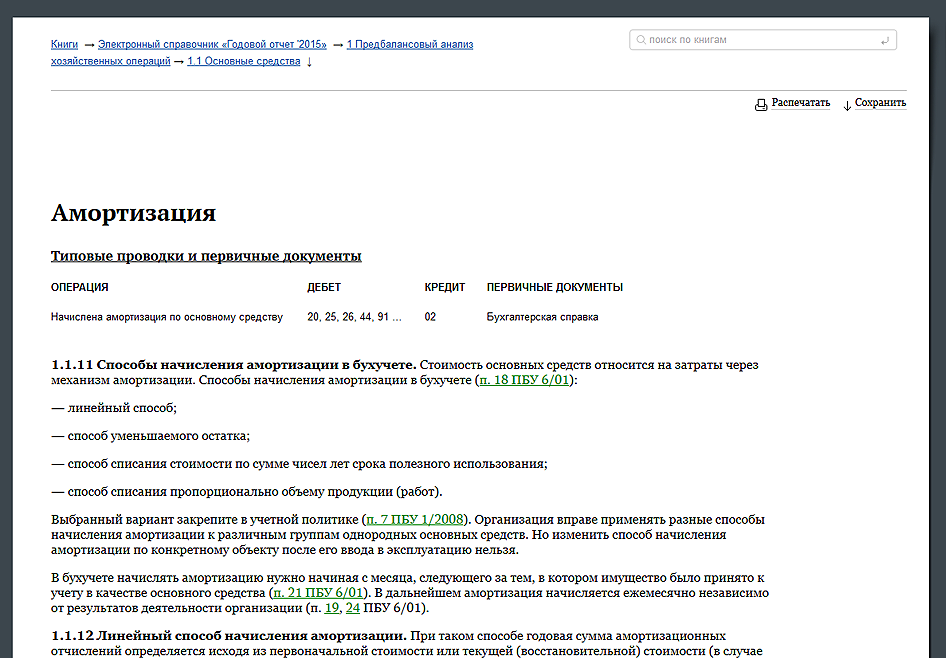 Книги → Электронный справочник «Годовой отчет '2015» → 1 Предбалансовый анализ хозяйственных операций → 1.1 Основные средства ↓

поиск по книгам

Распечатать ↓ Сохранить

Амортизация

Типовые проводки и первичные документы

| ОПЕРАЦИЯ | ДЕБЕТ | КРЕДИТ | ПЕРВИЧНЫЕ ДОКУМЕНТЫ |
|---|---|---|---|
| Начислена амортизация по основному средству | 20, 25, 26, 44, 91 ... | 02 | Бухгалтерская справка |

1.1.11 Способы начисления амортизации в бухучете. Стоимость основных средств относится на затраты через механизм амортизации. Способы начисления амортизации в бухучете (п. 18 ПБУ 6/01):

— линейный способ;

— способ уменьшаемого остатка;

— способ списания стоимости по сумме чисел лет срока полезного использования;

— способ списания пропорционально объему продукции (работ).

Выбранный вариант закрепите в учетной политике (п. 7 ПБУ 1/2008). Организация вправе применять разные способы начисления амортизации к различным группам однородных основных средств. Но изменить способ начисления амортизации по конкретному объекту после его ввода в эксплуатацию нельзя.

В бухучете начислять амортизацию нужно начиная с месяца, следующего за тем, в котором имущество было принято к учету в качестве основного средства (п. 21 ПБУ 6/01). В дальнейшем амортизация начисляется ежемесячно независимо от результатов деятельности организации (п. 19, 24 ПБУ 6/01).

1.1.12 Линейный способ начисления амортизации. При таком способе годовая сумма амортизационных отчислений определяется исходя из первоначальной стоимости или текущей (восстановительной) стоимости (в случае